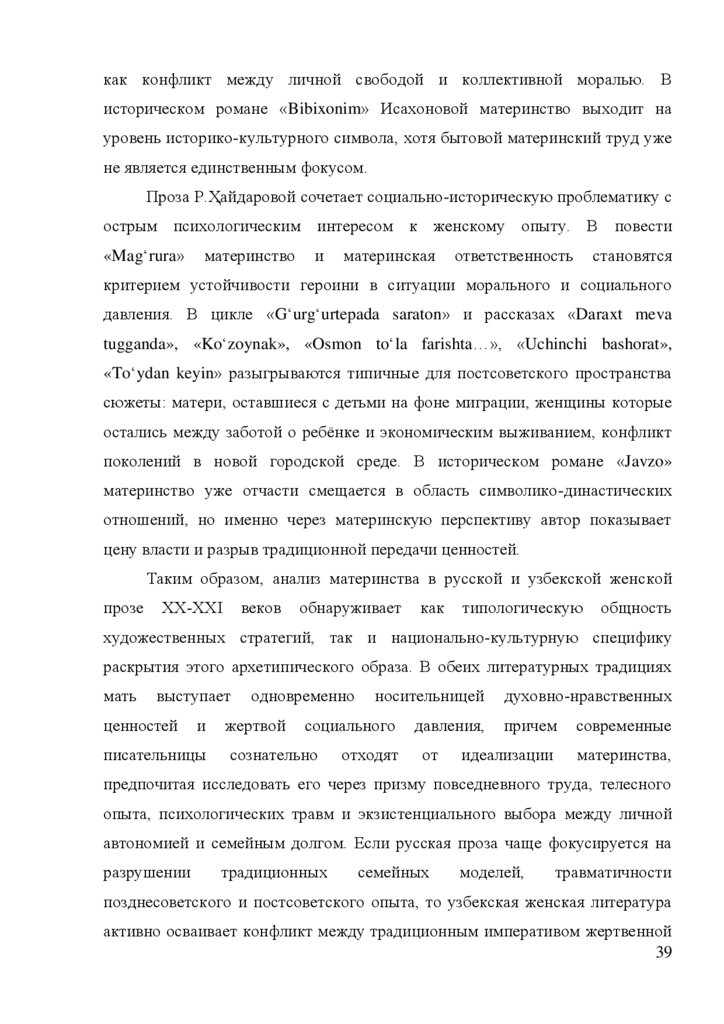 как конфликт между личной свободой и коллективной моралью. В историческом романе «Bibixonim» Исахоновой материнство выходит на уровень историко-культурного символа, хотя бытовой материнский труд уже не является единственным фокусом.

Проза Р.Ҳайдаровой сочетает социально-историческую проблематику с острым психологическим интересом к женскому опыту. В повести «Mag‘rura» материнство и материнская ответственность становятся критерием устойчивости героини в ситуации морального и социального давления. В цикле «G‘urg‘urtepada saraton» и рассказах «Daraxt meva tugganda», «Ko‘zoynak», «Osmon to‘la farishta…», «Uchinchi bashorat», «To‘ydan keyin» разыгрываются типичные для постсоветского пространства сюжеты: матери, оставшиеся с детьми на фоне миграции, женщины которые остались между заботой о ребёнке и экономическим выживанием, конфликт поколений в новой городской среде. В историческом романе «Javzo» материнство уже отчасти смещается в область символико-династических отношений, но именно через материнскую перспективу автор показывает цену власти и разрыв традиционной передачи ценностей.

Таким образом, анализ материнства в русской и узбекской женской прозе XX-XXI веков обнаруживает как типологическую общность художественных стратегий, так и национально-культурную специфику раскрытия этого архетипического образа. В обеих литературных традициях мать выступает одновременно носительницей духовно-нравственных ценностей и жертвой социального давления, причем современные писательницы сознательно отходят от идеализации материнства, предпочитая исследовать его через призму повседневного труда, телесного опыта, психологических травм и экзистенциального выбора между личной автономией и семейным долгом. Если русская проза чаще фокусируется на разрушении традиционных семейных моделей, травматичности позднесоветского и постсоветского опыта, то узбекская женская литература активно осваивает конфликт между традиционным императивом жертвенной

39